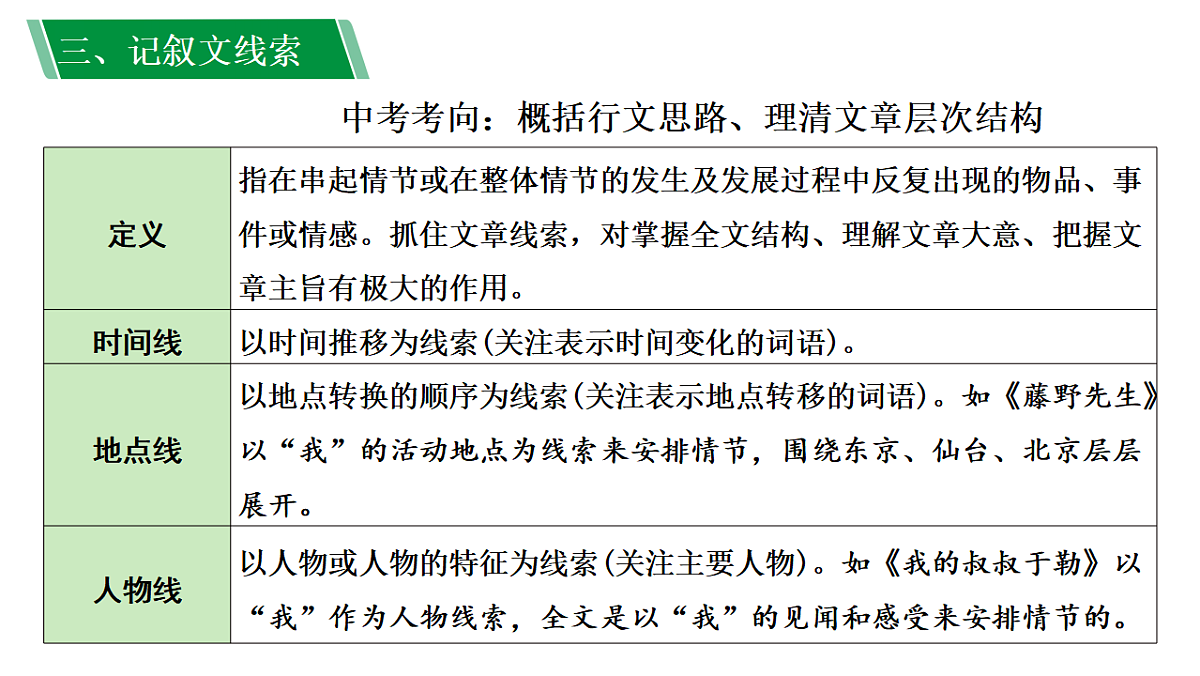 三、记叙文线索

中考考向：概括行文思路、理清文章层次结构

| 定义 | 指在串起情节或在整体情节的发生及发展过程中反复出现的物品、事件或情感。抓住文章线索，对掌握全文结构、理解文章大意、把握文章主旨有极大的作用。 |
|---|---|
| 时间线 | 以时间推移为线索(关注表示时间变化的词语)。 |
| 地点线 | 以地点转换的顺序为线索(关注表示地点转移的词语)。如《藤野先生》以“我”的活动地点为线索来安排情节，围绕东京、仙台、北京层层展开。 |
| 人物线 | 以人物或人物的特征为线索(关注主要人物)。如《我的叔叔于勒》以“我”作为人物线索，全文是以“我”的见闻和感受来安排情节的。 |